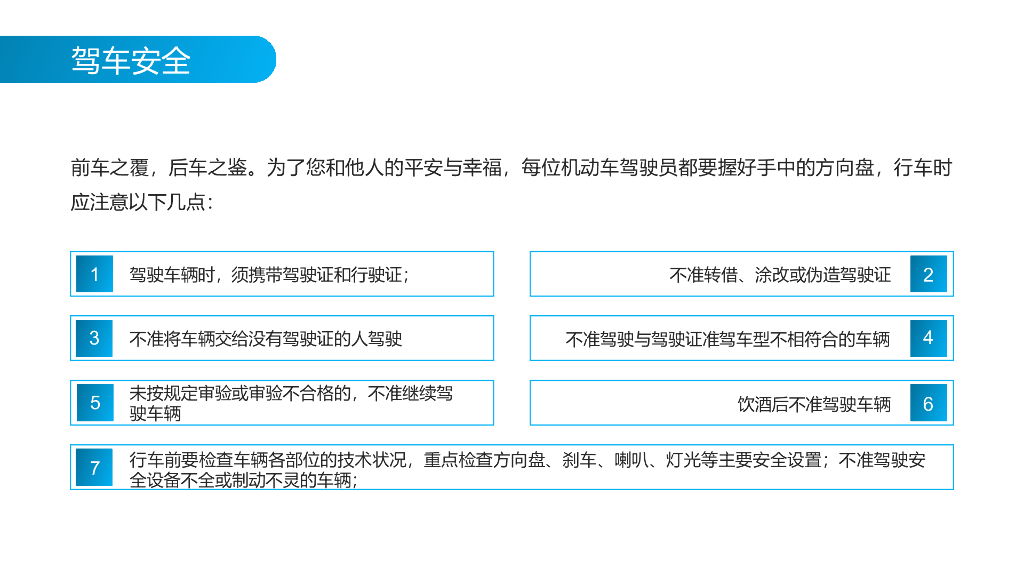 驾车安全

前车之覆，后车之鉴。为了您和他人的平安与幸福，每位机动车驾驶员都要握好手中的方向盘，行车时应注意以下几点：

1 驾驶车辆时，须携带驾驶证和行驶证；

不准转借、涂改或伪造驾驶证 2

3 不准将车辆交给没有驾驶证的人驾驶

不准驾驶与驾驶证准驾车型不相符合的车辆 4

5 未按规定审验或审验不合格的，不准继续驾驶车辆

饮酒后不准驾驶车辆 6

7 行车前要检查车辆各部位的技术状况，重点检查方向盘、刹车、喇叭、灯光等主要安全设置；不准驾驶安全设备不全或制动不灵的车辆；